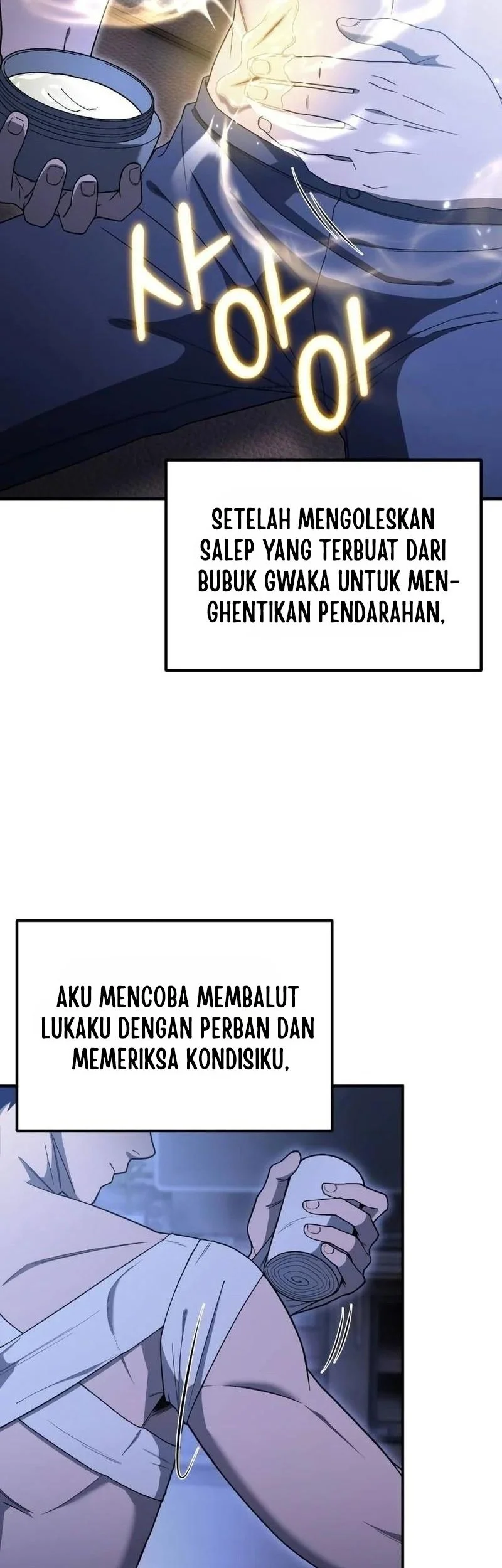 사아아

SETELAH MENGOLESKAN SALEP YANG TERBUAT DARI BUBUK GWAKA UNTUK MENGHENTIKAN PENDARAHAN,

AKU MENCOBA MEMBALUT LUKAKU DENGAN PERBAN DAN MEMERIKSA KONDISIKU,